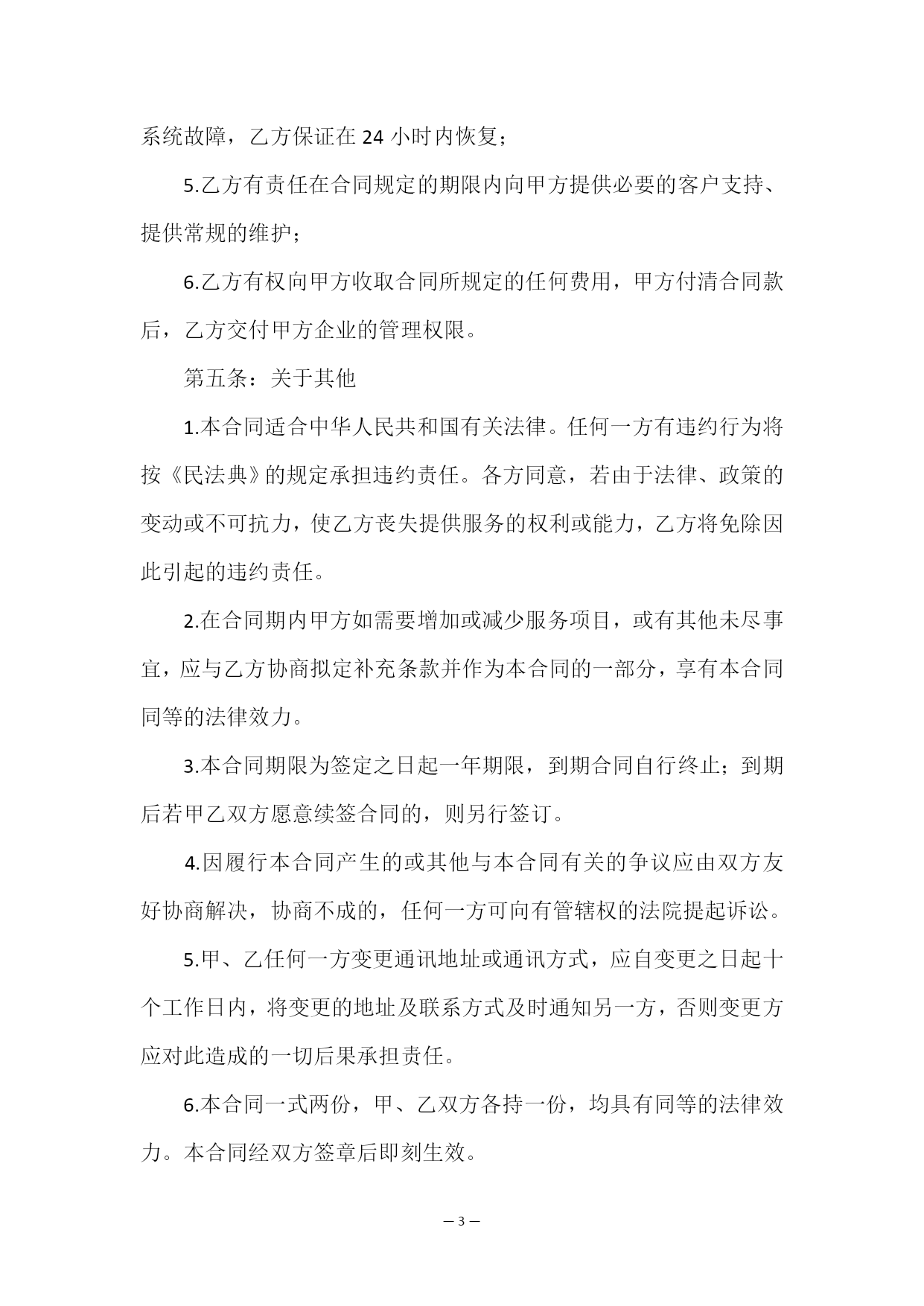 系统故障，乙方保证在 24 小时内恢复；

5.乙方有责任在合同规定的期限内向甲方提供必要的客户支持、提供常规的维护；

6.乙方有权向甲方收取合同所规定的任何费用，甲方付清合同款后，乙方交付甲方企业的管理权限。

第五条：关于其他

1.本合同适合中华人民共和国有关法律。任何一方有违约行为将按《民法典》的规定承担违约责任。各方同意，若由于法律、政策的变动或不可抗力，使乙方丧失提供服务的权利或能力，乙方将免除因此引起的违约责任。

2.在合同期内甲方如需要增加或减少服务项目，或有其他未尽事宜，应与乙方协商拟定补充条款并作为本合同的一部分，享有本合同同等的法律效力。

3.本合同期限为签定之日起一年期限，到期合同自行终止；到期后若甲乙双方愿意续签合同的，则另行签订。

4.因履行本合同产生的或其他与本合同有关的争议应由双方友好协商解决，协商不成的，任何一方可向有管辖权的法院提起诉讼。

5.甲、乙任何一方变更通讯地址或通讯方式，应自变更之日起十个工作日内，将变更的地址及联系方式及时通知另一方，否则变更方应对此造成的一切后果承担责任。

6.本合同一式两份，甲、乙双方各持一份，均具有同等的法律效力。本合同经双方签章后即刻生效。

— 3 —